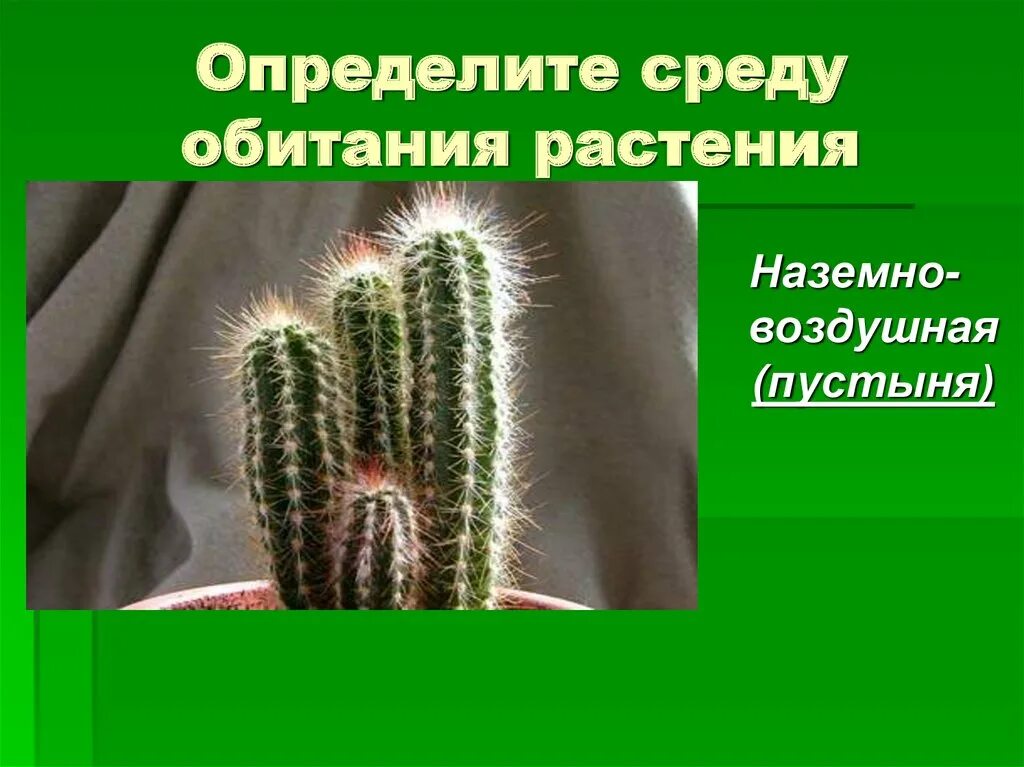 Определите среду обитания растения

Наземно-воздушная (пустыня)